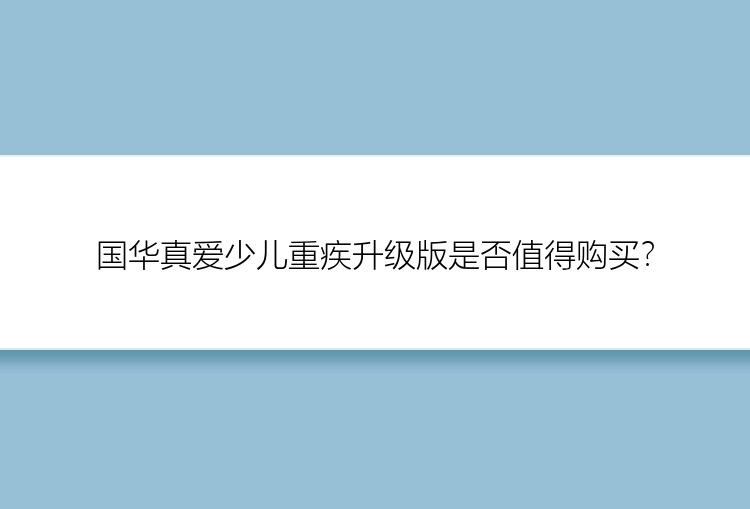 国华真爱少儿重疾升级版是否值得购买?